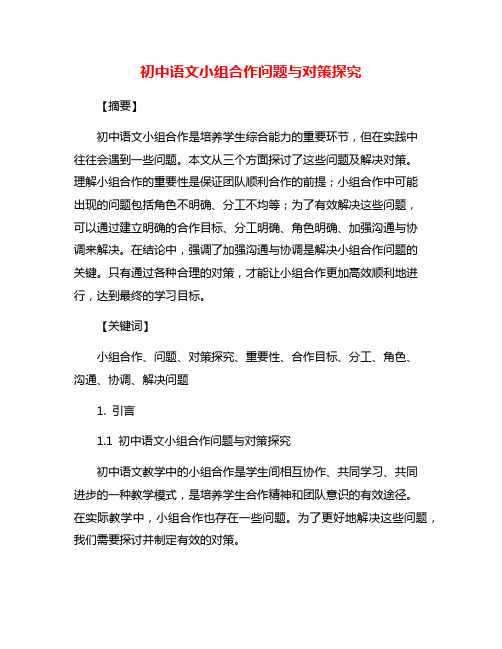 初中语文小组合作问题与对策探究

【摘要】

初中语文小组合作是培养学生综合能力的重要环节，但在实践中往往会遇到一些问题。本文从三个方面探讨了这些问题及解决对策。理解小组合作的重要性是保证团队顺利合作的前提；小组合作中可能出现的问题包括角色不明确、分工不均等；为了有效解决这些问题，可以通过建立明确的合作目标、分工明确、角色明确、加强沟通与协调来解决。在结论中，强调了加强沟通与协调是解决小组合作问题的关键。只有通过各种合理的对策，才能让小组合作更加高效顺利地进行，达到最终的学习目标。

【关键词】

小组合作、问题、对策探究、重要性、合作目标、分工、角色、沟通、协调、解决问题

1. 引言

1.1 初中语文小组合作问题与对策探究

初中语文教学中的小组合作是学生间相互协作、共同学习、共同进步的一种教学模式，是培养学生合作精神和团队意识的有效途径。在实际教学中，小组合作也存在一些问题。为了更好地解决这些问题，我们需要探讨并制定有效的对策。